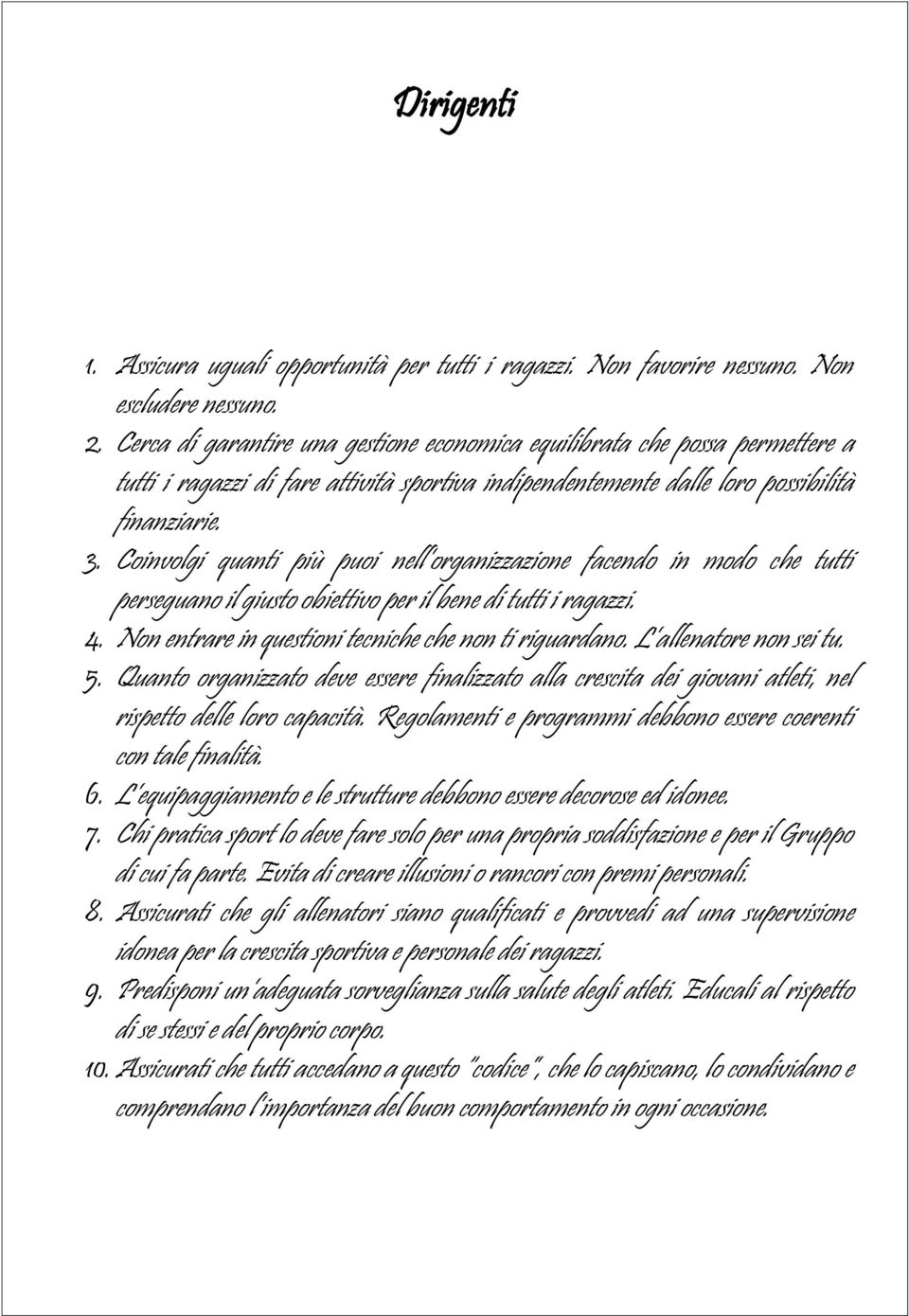 Dirigenti

1. Assicura uguali opportunità per tutti i ragazzi. Non favorire nessuno. Non escludere nessuno.
2. Cerca di garantire una gestione economica equilibrata che possa permettere a tutti i ragazzi di fare attività sportiva indipendentemente dalle loro possibilità finanziarie.
3. Coinvolgi quanti più puoi nell'organizzazione facendo in modo che tutti perseguano il giusto obiettivo per il bene di tutti i ragazzi.
4. Non entrare in questioni tecniche che non ti riguardano. L'allenatore non sei tu.
5. Quanto organizzato deve essere finalizzato alla crescita dei giovani atleti, nel rispetto delle loro capacità. Regolamenti e programmi debbono essere coerenti con tale finalità.
6. L'equipaggiamento e le strutture debbono essere decorose ed idonee.
7. Chi pratica sport lo deve fare solo per una propria soddisfazione e per il Gruppo di cui fa parte. Evita di creare illusioni o rancori con premi personali.
8. Assicurati che gli allenatori siano qualificati e provvedi ad una supervisione idonea per la crescita sportiva e personale dei ragazzi.
9. Predisponi un'adeguata sorveglianza sulla salute degli atleti. Educali al rispetto di se stessi e del proprio corpo.
10. Assicurati che tutti accedano a questo "codice", che lo capiscano, lo condividano e comprendano l'importanza del buon comportamento in ogni occasione.